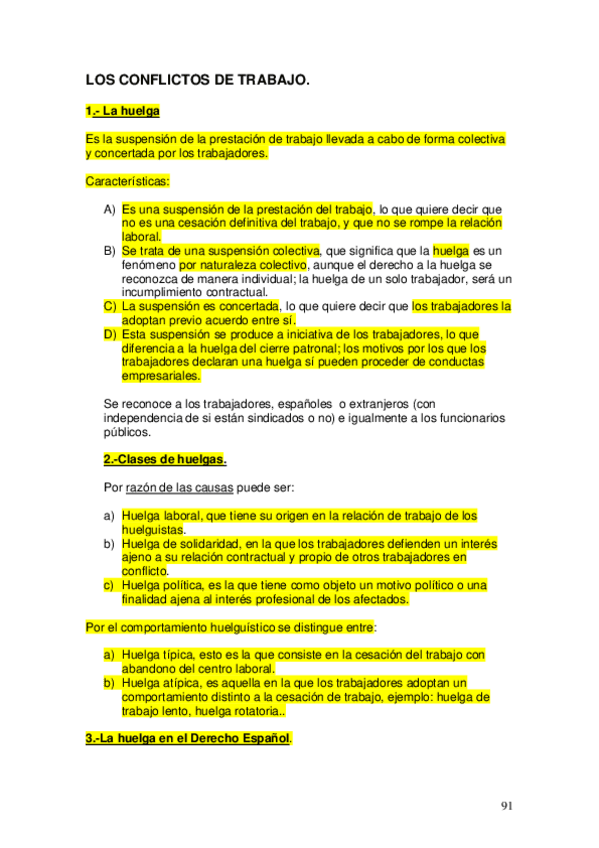 LOS CONFLICTOS DE TRABAJO.

1.- La huelga

Es la suspensión de la prestación de trabajo llevada a cabo de forma colectiva y concertada por los trabajadores.

Características:

A) Es una suspensión de la prestación del trabajo, lo que quiere decir que no es una cesación definitiva del trabajo, y que no se rompe la relación laboral.
B) Se trata de una suspensión colectiva, que significa que la huelga es un fenómeno por naturaleza colectivo, aunque el derecho a la huelga se reconozca de manera individual; la huelga de un solo trabajador, será un incumplimiento contractual.
C) La suspensión es concertada, lo que quiere decir que los trabajadores la adoptan previo acuerdo entre sí.
D) Esta suspensión se produce a iniciativa de los trabajadores, lo que diferencia a la huelga del cierre patronal; los motivos por los que los trabajadores declaran una huelga sí pueden proceder de conductas empresariales.

Se reconoce a los trabajadores, españoles o extranjeros (con independencia de si están sindicados o no) e igualmente a los funcionarios públicos.

2.-Clases de huelgas.

Por razón de las causas puede ser:

a) Huelga laboral, que tiene su origen en la relación de trabajo de los huelguistas.
b) Huelga de solidaridad, en la que los trabajadores defienden un interés ajeno a su relación contractual y propio de otros trabajadores en conflicto.
c) Huelga política, es la que tiene como objeto un motivo político o una finalidad ajena al interés profesional de los afectados.

Por el comportamiento huelguístico se distingue entre:

a) Huelga típica, esto es la que consiste en la cesación del trabajo con abandono del centro laboral.
b) Huelga atípica, es aquella en la que los trabajadores adoptan un comportamiento distinto a la cesación de trabajo, ejemplo: huelga de trabajo lento, huelga rotatoria..

3.-La huelga en el Derecho Español.

91